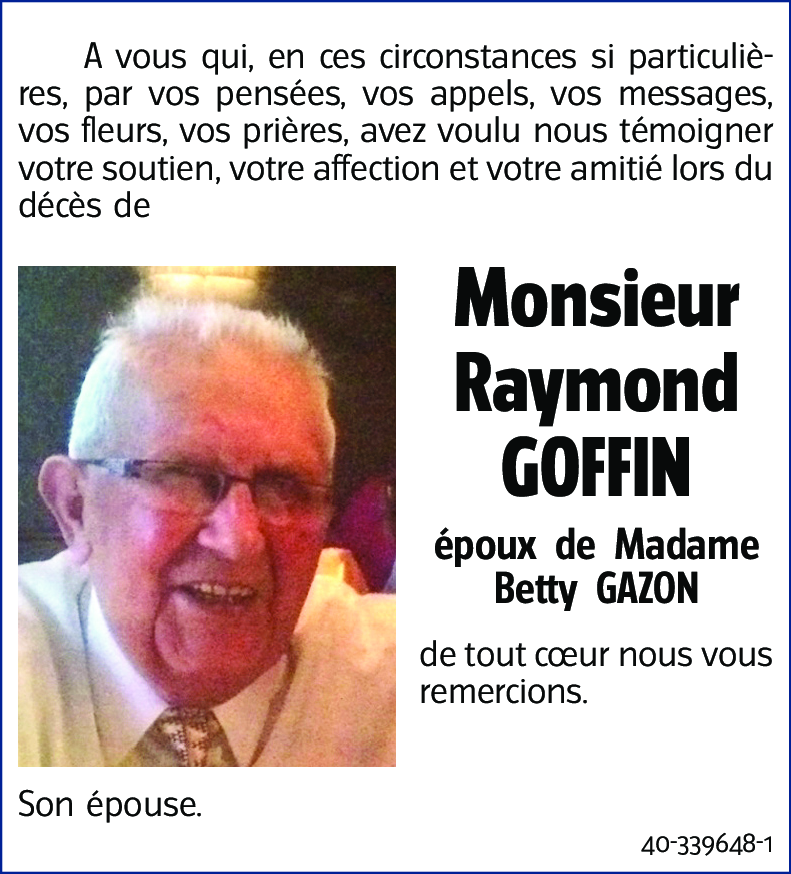 A vous qui, en ces circonstances si particulières, par vos pensées, vos appels, vos messages, vos fleurs, vos prières, avez voulu nous témoigner votre soutien, votre affection et votre amitié lors du décès de

Monsieur Raymond GOFFIN

époux de Madame Betty GAZON

de tout cœur nous vous remercions.

Son épouse.

40-339648-1